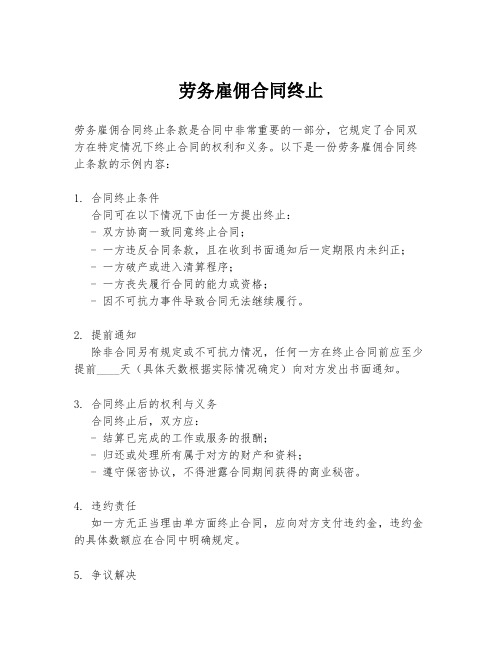 劳务雇佣合同终止

劳务雇佣合同终止条款是合同中非常重要的一部分，它规定了合同双方在特定情况下终止合同的权利和义务。以下是一份劳务雇佣合同终止条款的示例内容：

1. 合同终止条件
合同可在以下情况下由任一方提出终止：
- 双方协商一致同意终止合同；
- 一方违反合同条款，且在收到书面通知后一定期限内未纠正；
- 一方破产或进入清算程序；
- 一方丧失履行合同的能力或资格；
- 因不可抗力事件导致合同无法继续履行。

2. 提前通知
除非合同另有规定或不可抗力情况，任何一方在终止合同前应至少提前____天（具体天数根据实际情况确定）向对方发出书面通知。

3. 合同终止后的权利与义务
合同终止后，双方应：
- 结算已完成的工作或服务的报酬；
- 归还或处理所有属于对方的财产和资料；
- 遵守保密协议，不得泄露合同期间获得的商业秘密。

4. 违约责任
如一方无正当理由单方面终止合同，应向对方支付违约金，违约金的具体数额应在合同中明确规定。

5. 争议解决